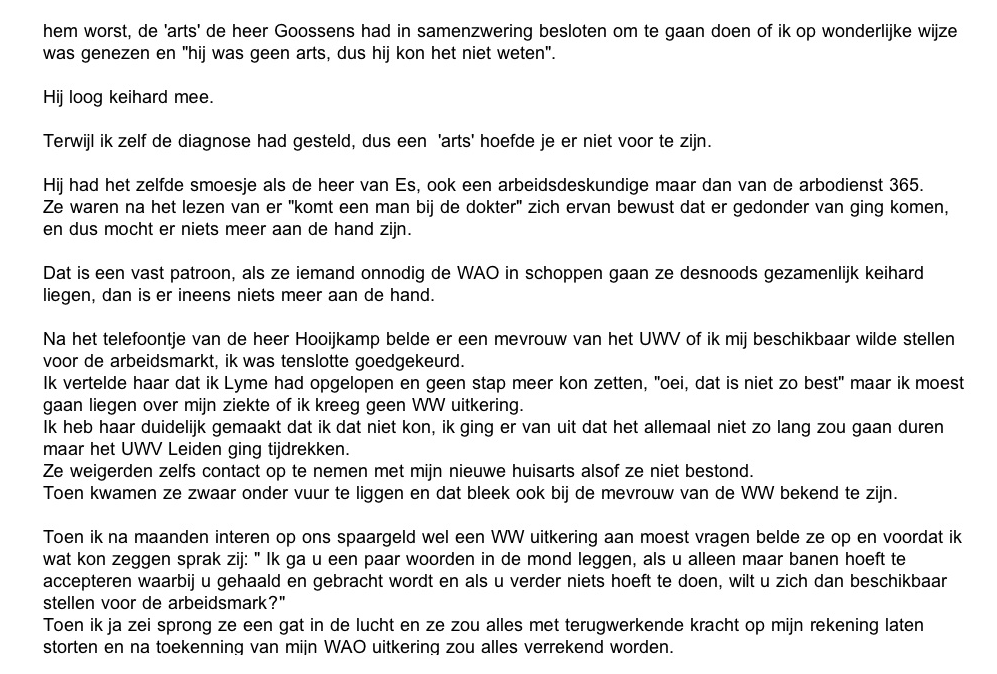 hem worst, de 'arts' de heer Goossens had in samenzwering besloten om te gaan doen of ik op wonderlijke wijze was genezen en "hij was geen arts, dus hij kon het niet weten".

Hij loog keihard mee.

Terwijl ik zelf de diagnose had gesteld, dus een 'arts' hoefde je er niet voor te zijn.

Hij had het zelfde smoesje als de heer van Es, ook een arbeidsdeskundige maar dan van de arbodienst 365.
Ze waren na het lezen van er "komt een man bij de dokter" zich ervan bewust dat er gedonder van ging komen, en dus mocht er niets meer aan de hand zijn.

Dat is een vast patroon, als ze iemand onnodig de WAO in schoppen gaan ze desnoods gezamenlijk keihard liegen, dan is er ineens niets meer aan de hand.

Na het telefoontje van de heer Hooijkamp belde er een mevrouw van het UWV of ik mij beschikbaar wilde stellen voor de arbeidsmarkt, ik was tenslotte goedgekeurd.
Ik vertelde haar dat ik Lyme had opgelopen en geen stap meer kon zetten, "oei, dat is niet zo best" maar ik moest gaan liegen over mijn ziekte of ik kreeg geen WW uitkering.
Ik heb haar duidelijk gemaakt dat ik dat niet kon, ik ging er van uit dat het allemaal niet zo lang zou gaan duren maar het UWV Leiden ging tijdrekken.
Ze weigerden zelfs contact op te nemen met mijn nieuwe huisarts alsof ze niet bestond.
Toen kwamen ze zwaar onder vuur te liggen en dat bleek ook bij de mevrouw van de WW bekend te zijn.

Toen ik na maanden interen op ons spaargeld wel een WW uitkering aan moest vragen belde ze op en voordat ik wat kon zeggen sprak zij: " Ik ga u een paar woorden in de mond leggen, als u alleen maar banen hoeft te accepteren waarbij u gehaald en gebracht wordt en als u verder niets hoeft te doen, wilt u zich dan beschikbaar stellen voor de arbeidsmark?"
Toen ik ja zei sprong ze een gat in de lucht en ze zou alles met terugwerkende kracht op mijn rekening laten storten en na toekenning van mijn WAO uitkering zou alles verrekend worden.